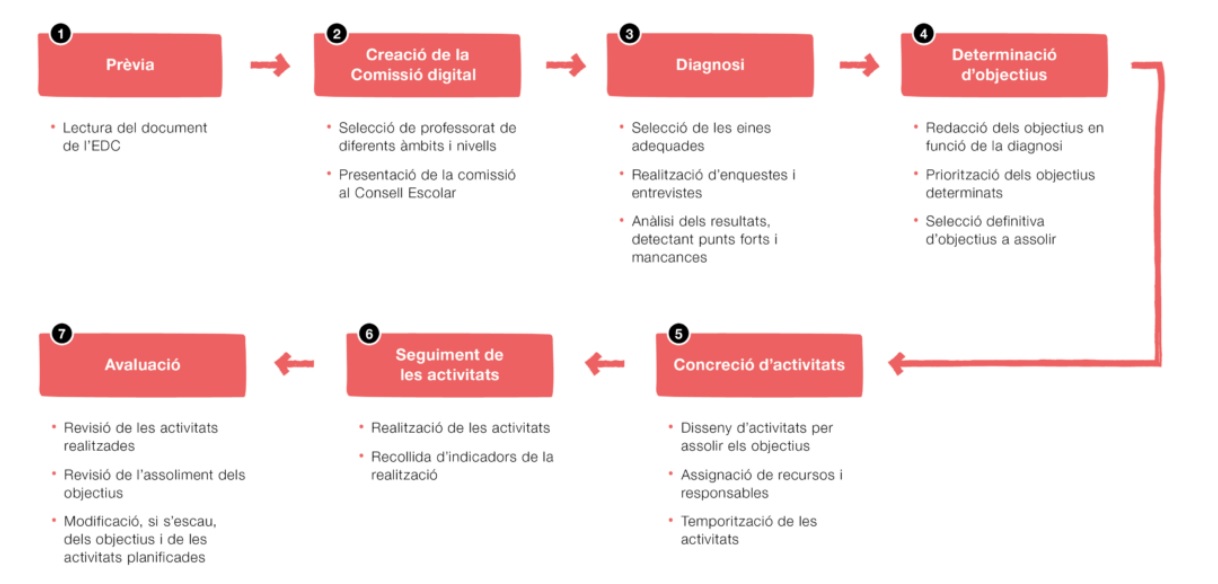 1
Prèvia

• Lectura del document de l'EDC

2
Creació de la Comissió digital

• Selecció de professorat de diferents àmbits i nivells
• Presentació de la comissió al Consell Escolar

3
Diagnosi

• Selecció de les eines adequades
• Realització d'enquestes i entrevistes
• Anàlisi dels resultats, detectant punts forts i mancances

4
Determinació d'objectius

• Redacció dels objectius en funció de la diagnosi
• Priorització dels objectius determinats
• Selecció definitiva d'objectius a assolir

5
Concreció d'activitats

• Disseny d'activitats per assolir els objectius
• Assignació de recursos i responsables
• Temporització de les activitats

6
Seguiment de les activitats

• Realització de les activitats
• Recollida d'indicadors de la realització

7
Avaluació

• Revisió de les activitats realitzades
• Revisió de l'assoliment dels objectius
• Modificació, si s'escau, dels objectius i de les activitats planificades